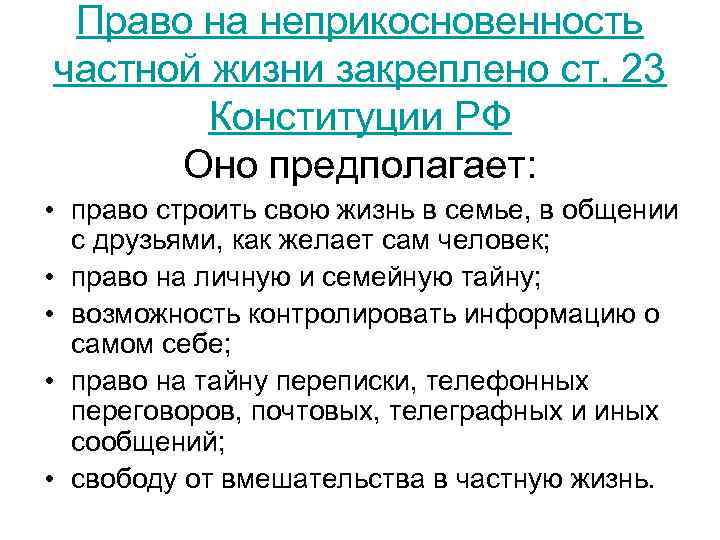 Право на неприкосновенность частной жизни закреплено ст. 23 Конституции РФ

Оно предполагает:

• право строить свою жизнь в семье, в общении с друзьями, как желает сам человек;
• право на личную и семейную тайну;
• возможность контролировать информацию о самом себе;
• право на тайну переписки, телефонных переговоров, почтовых, телеграфных и иных сообщений;
• свободу от вмешательства в частную жизнь.